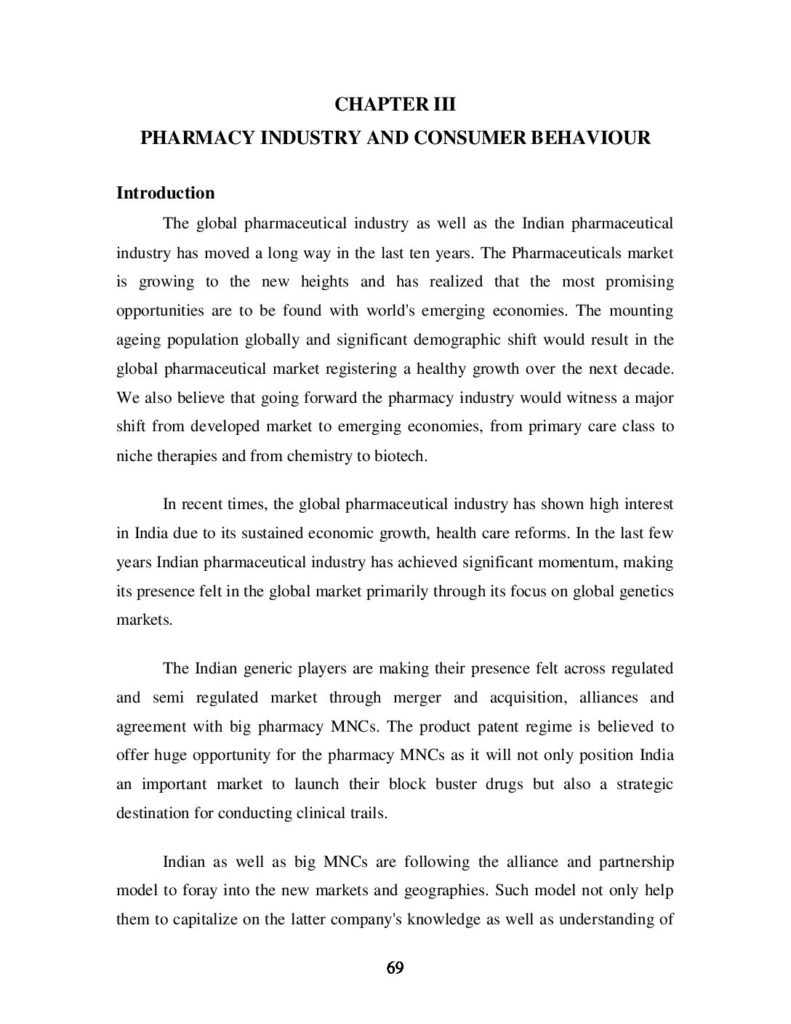 CHAPTER III

PHARMACY INDUSTRY AND CONSUMER BEHAVIOUR

Introduction

The global pharmaceutical industry as well as the Indian pharmaceutical industry has moved a long way in the last ten years. The Pharmaceuticals market is growing to the new heights and has realized that the most promising opportunities are to be found with world's emerging economies. The mounting ageing population globally and significant demographic shift would result in the global pharmaceutical market registering a healthy growth over the next decade. We also believe that going forward the pharmacy industry would witness a major shift from developed market to emerging economies, from primary care class to niche therapies and from chemistry to biotech.

In recent times, the global pharmaceutical industry has shown high interest in India due to its sustained economic growth, health care reforms. In the last few years Indian pharmaceutical industry has achieved significant momentum, making its presence felt in the global market primarily through its focus on global genetics markets.

The Indian generic players are making their presence felt across regulated and semi regulated market through merger and acquisition, alliances and agreement with big pharmacy MNCs. The product patent regime is believed to offer huge opportunity for the pharmacy MNCs as it will not only position India an important market to launch their block buster drugs but also a strategic destination for conducting clinical trails.

Indian as well as big MNCs are following the alliance and partnership model to foray into the new markets and geographies. Such model not only help them to capitalize on the latter company's knowledge as well as understanding of

69